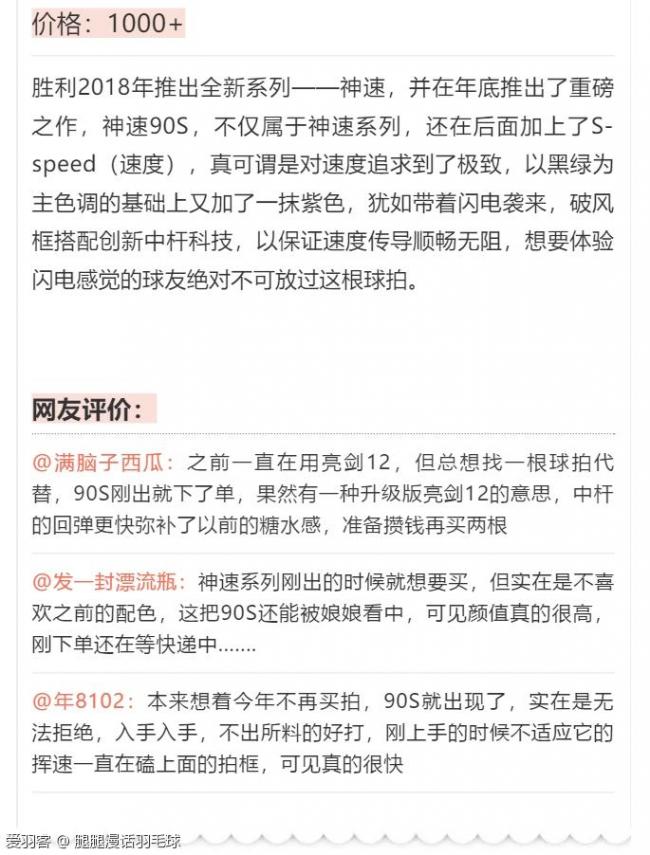 价格：1000+

胜利2018年推出全新系列——神速，并在年底推出了重磅之作，神速90S，不仅属于神速系列，还在后面加上了S-speed（速度），真可谓是对速度追求到了极致，以黑绿为主色调的基础上又加了一抹紫色，犹如带着闪电袭来，破风框搭配创新中杆科技，以保证速度传导顺畅无阻，想要体验闪电感觉的球友绝对不可放过这根球拍。

网友评价：

@满脑子西瓜：之前一直在用亮剑12，但总想找一根球拍代替，90S刚出就下了单，果然有一种升级版亮剑12的意思，中杆的回弹更快弥补了以前的糖水感，准备攒钱再买两根

@发一封漂流瓶：神速系列刚出的时候就想要买，但实在是不喜欢之前的配色，这把90S还能被娘娘看中，可见颜值真的很高，刚下单还在等快递中.......

@年8102：本来想着今年不再买拍，90S就出现了，实在是无法拒绝，入手入手，不出所料的好打，刚上手的时候不适应它的挥速一直在磕上面的拍框，可见真的很快

爱羽客 @ 腿腿漫话羽毛球